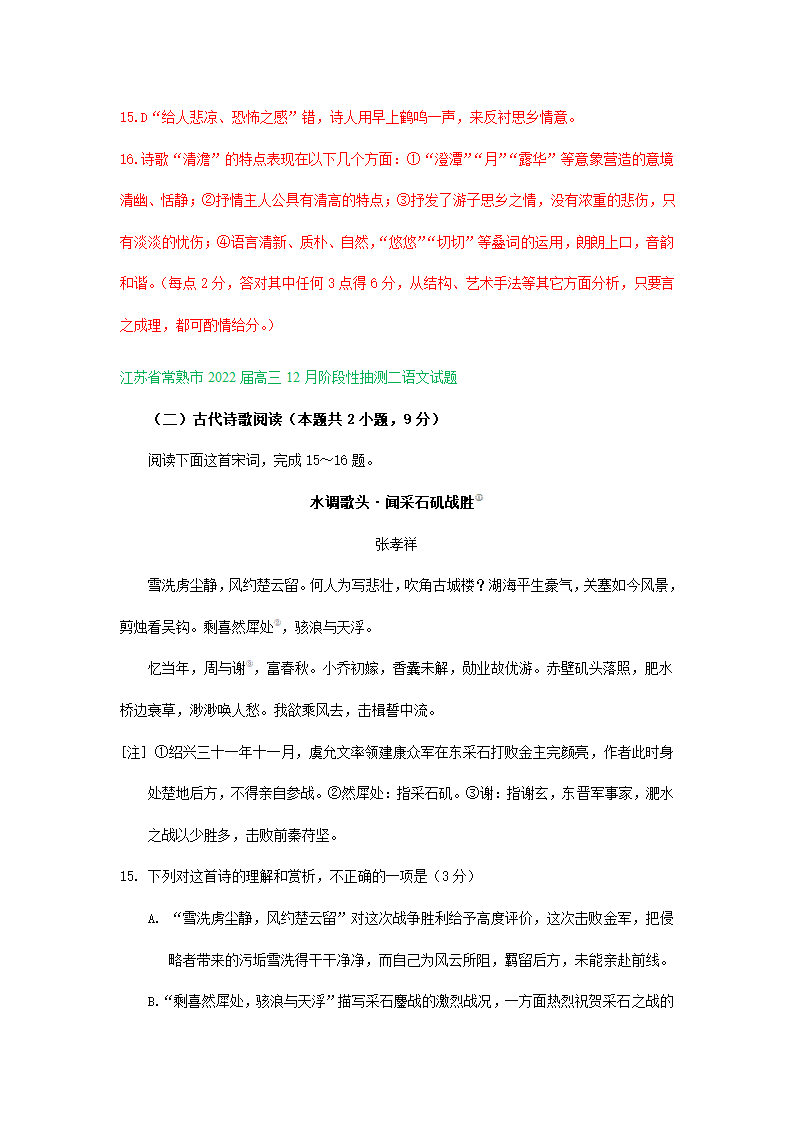 15.D“给人悲凉、恐怖之感”错，诗人用早上鹤鸣一声，来反衬思乡情意。

16.诗歌“清澹”的特点表现在以下几个方面：①“澄潭”“月”“露华”等意象营造的意境清幽、恬静；②抒情主人公具有清高的特点；③抒发了游子思乡之情，没有浓重的悲伤，只有淡淡的忧伤；④语言清新、质朴、自然，“悠悠”“切切”等叠词的运用，朗朗上口，音韵和谐。（每点 2 分，答对其中任何 3 点得 6 分，从结构、艺术手法等其它方面分析，只要言之成理，都可酌情给分。）

江苏省常熟市 2022 届高三 12 月阶段性抽测二语文试题

（二）古代诗歌阅读（本题共 2 小题，9 分）

阅读下面这首宋词，完成 15～16 题。

水调歌头·闻采石矶战胜①

张孝祥

雪洗虏尘静，风约楚云留。何人为写悲壮，吹角古城楼？湖海平生豪气，关塞如今风景，剪烛看吴钩。剩喜然犀处②，骇浪与天浮。

忆当年，周与谢③，富春秋。小乔初嫁，香囊未解，勋业故优游。赤壁矶头落照，肥水桥边衰草，渺渺唤人愁。我欲乘风去，击楫誓中流。

[注] ①绍兴三十一年十一月，虞允文率领建康众军在东采石打败金主完颜亮，作者此时身处楚地后方，不得亲自参战。②然犀处：指采石矶。③谢：指谢玄，东晋军事家，淝水之战以少胜多，击败前秦苻坚。

15. 下列对这首诗的理解和赏析，不正确的一项是（3 分）

A. “雪洗虏尘静，风约楚云留”对这次战争胜利给予高度评价，这次击败金军，把侵略者带来的污垢雪洗得干干净净，而自己为风云所阻，羁留后方，未能亲赴前线。

B.“剩喜然犀处，骇浪与天浮”描写采石鏖战的激烈战况，一方面热烈祝贺采石之战的